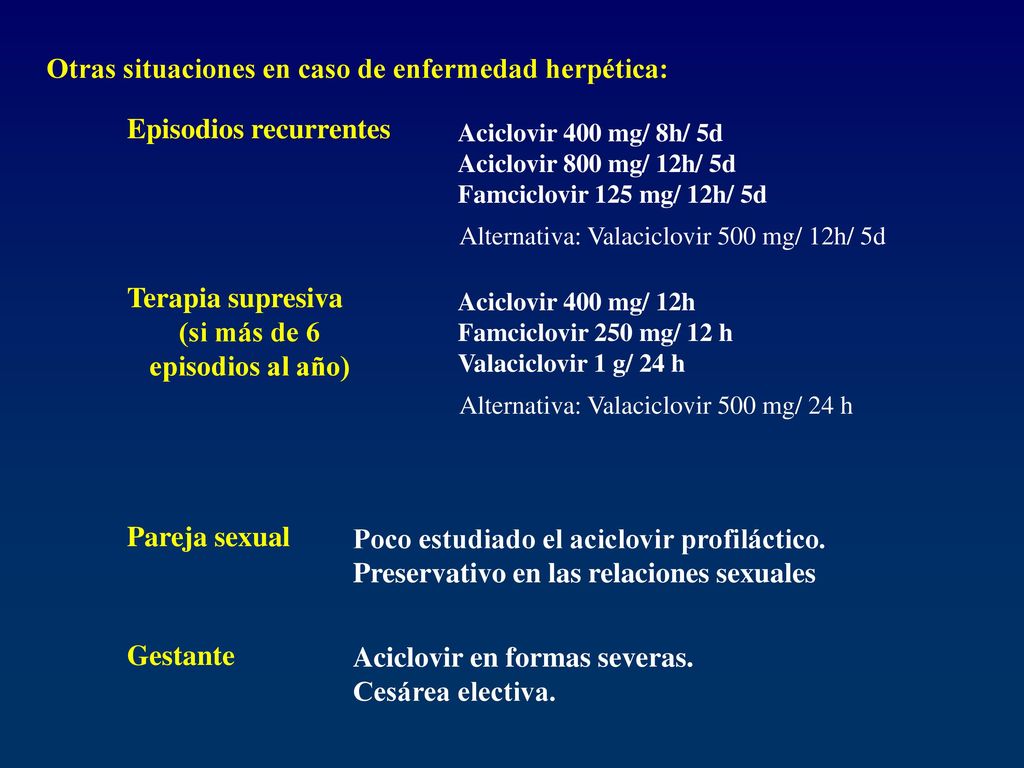 Otras situaciones en caso de enfermedad herpética:

Episodios recurrentes

Aciclovir 400 mg/ 8h/ 5d
Aciclovir 800 mg/ 12h/ 5d
Famciclovir 125 mg/ 12h/ 5d

Alternativa: Valaciclovir 500 mg/ 12h/ 5d

Terapia supresiva
(si más de 6
episodios al año)

Aciclovir 400 mg/ 12h
Famciclovir 250 mg/ 12 h
Valaciclovir 1 g/ 24 h

Alternativa: Valaciclovir 500 mg/ 24 h

Pareja sexual

Poco estudiado el aciclovir profiláctico.
Preservativo en las relaciones sexuales

Gestante

Aciclovir en formas severas.
Cesárea electiva.